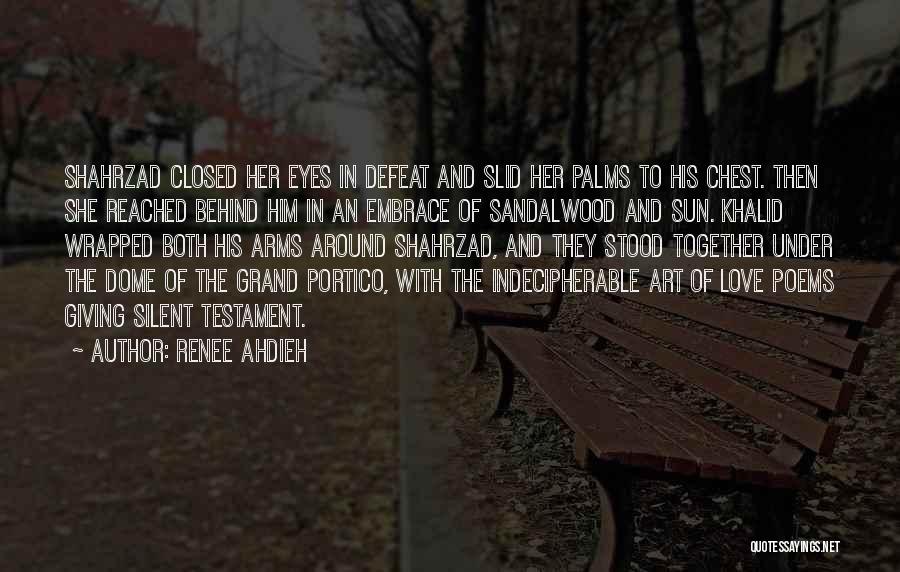 SHAHRZAD CLOSED HER EYES IN DEFEAT AND SLID HER PALMS TO HIS CHEST. THEN SHE REACHED BEHIND HIM IN AN EMBRACE OF SANDALWOOD AND SUN. KHALID WRAPPED BOTH HIS ARMS AROUND SHAHRZAD, AND THEY STOOD TOGETHER UNDER THE DOME OF THE GRAND PORTICO, WITH THE INDECIPHERABLE ART OF LOVE POEMS GIVING SILENT TESTAMENT.

~ AUTHOR: RENEE AHDIEH

QUOTESSAYINGS.NET